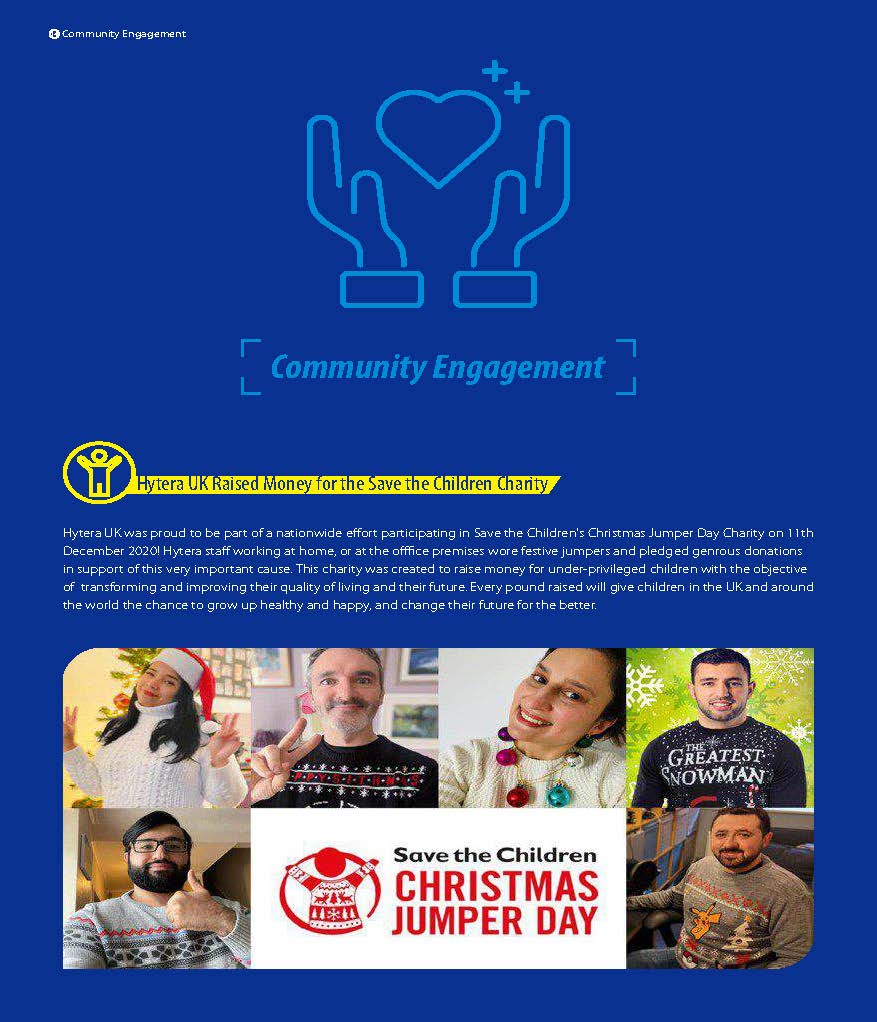 Community Engagement

Community Engagement

Hytera UK Raised Money for the Save the Children Charity

Hytera UK was proud to be part of a nationwide effort participating in Save the Children's Christmas Jumper Day Charity on 11th December 2020! Hytera staff working at home, or at the offfice premises wore festive jumpers and pledged genrous donations in support of this very important cause. This charity was created to raise money for under-privileged children with the objective of transforming and improving their quality of living and their future. Every pound raised will give children in the UK and around the world the chance to grow up healthy and happy, and change their future for the better.

THE GREATEST SNOWMAN

Save the Children
CHRISTMAS
JUMPER DAY